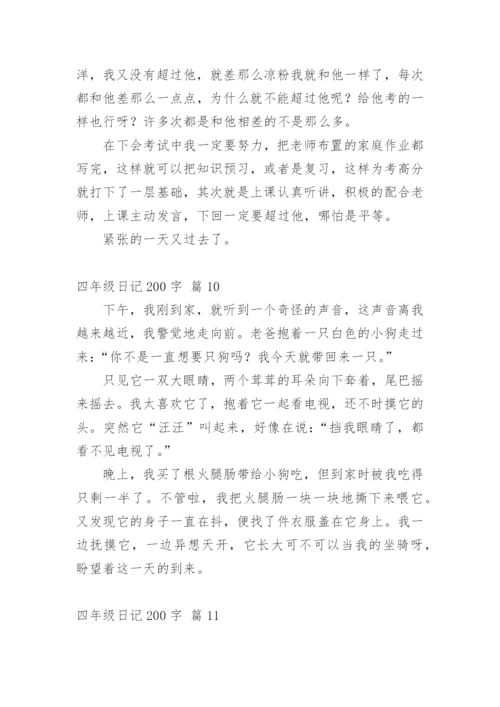 洋，我又没有超过他，就差那么凉粉我就和他一样了，每次都和他差那么一点点，为什么就不能超过他呢？给他考的一样也行呀？许多次都是和他相差的不是那么多。

在下会考试中我一定要努力，把老师布置的家庭作业都写完，这样就可以把知识预习，或者是复习，这样为考高分就打下了一层基础，其次就是上课认真听讲，积极的配合老师，上课主动发言，下回一定要超过他，哪怕是平等。

紧张的一天又过去了。

四年级日记 200 字 篇 10

下午，我刚到家，就听到一个奇怪的声音，这声音离我越来越近，我警觉地走向前。老爸抱着一只白色的小狗走过来：“你不是一直想要只狗吗？我今天就带回来一只。”

只见它一双大眼睛，两个茸茸的耳朵向下耷着，尾巴摇来摇去。我太喜欢它了，抱着它一起看电视，还不时摸它的头。突然它“汪汪”叫起来，好像在说：“挡我眼睛了，都看不见电视了。”

晚上，我买了根火腿肠带给小狗吃，但到家时被我吃得只剩一半了。不管啦，我把火腿肠一块一块地撕下来喂它。又发现它的身子一直在抖，便找了件衣服盖在它身上。我一边抚摸它，一边异想天开，它长大可不可以当我的坐骑呀，盼望着这一天的到来。

四年级日记 200 字 篇 11